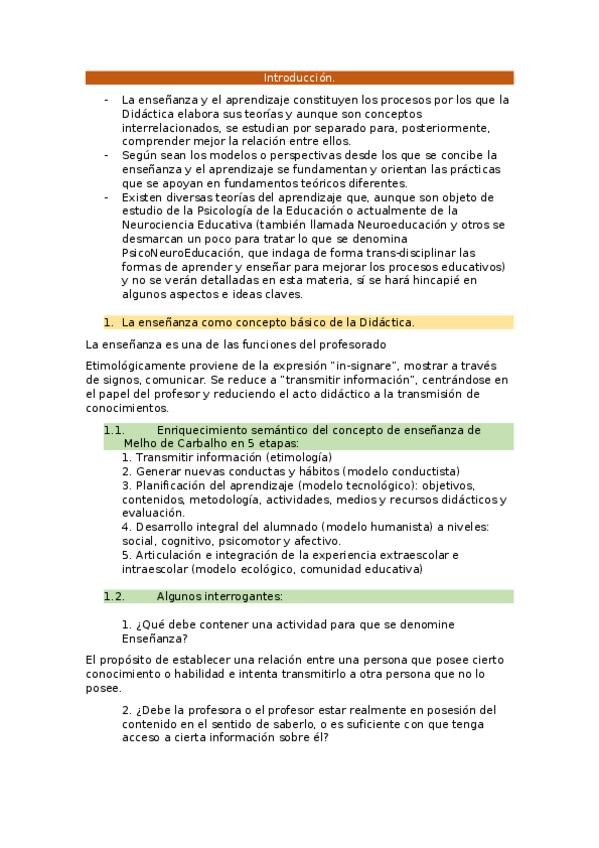 Introducción.

- La enseñanza y el aprendizaje constituyen los procesos por los que la Didáctica elabora sus teorías y aunque son conceptos interrelacionados, se estudian por separado para, posteriormente, comprender mejor la relación entre ellos.
- Según sean los modelos o perspectivas desde los que se concibe la enseñanza y el aprendizaje se fundamentan y orientan las prácticas que se apoyan en fundamentos teóricos diferentes.
- Existen diversas teorías del aprendizaje que, aunque son objeto de estudio de la Psicología de la Educación o actualmente de la Neurociencia Educativa (también llamada Neuroeducación y otros se desmarcan un poco para tratar lo que se denomina PsicoNeuroEducación, que indaga de forma trans-disciplinar las formas de aprender y enseñar para mejorar los procesos educativos) y no se verán detalladas en esta materia, sí se hará hincapié en algunos aspectos e ideas claves.

1. La enseñanza como concepto básico de la Didáctica.

La enseñanza es una de las funciones del profesorado

Etimológicamente proviene de la expresión "in-signare", mostrar a través de signos, comunicar. Se reduce a "transmitir información", centrándose en el papel del profesor y reduciendo el acto didáctico a la transmisión de conocimientos.

1.1. Enriquecimiento semántico del concepto de enseñanza de Melho de Carbalho en 5 etapas:
1. Transmitir información (etimología)
2. Generar nuevas conductas y hábitos (modelo conductista)
3. Planificación del aprendizaje (modelo tecnológico): objetivos, contenidos, metodología, actividades, medios y recursos didácticos y evaluación.
4. Desarrollo integral del alumnado (modelo humanista) a niveles: social, cognitivo, psicomotor y afectivo.
5. Articulación e integración de la experiencia extraescolar e intraescolar (modelo ecológico, comunidad educativa)

1.2. Algunos interrogantes:

1. ¿Qué debe contener una actividad para que se denomine Enseñanza?

El propósito de establecer una relación entre una persona que posee cierto conocimiento o habilidad e intenta transmitirlo a otra persona que no lo posee.

2. ¿Debe la profesora o el profesor estar realmente en posesión del contenido en el sentido de saberlo, o es suficiente con que tenga acceso a cierta información sobre él?